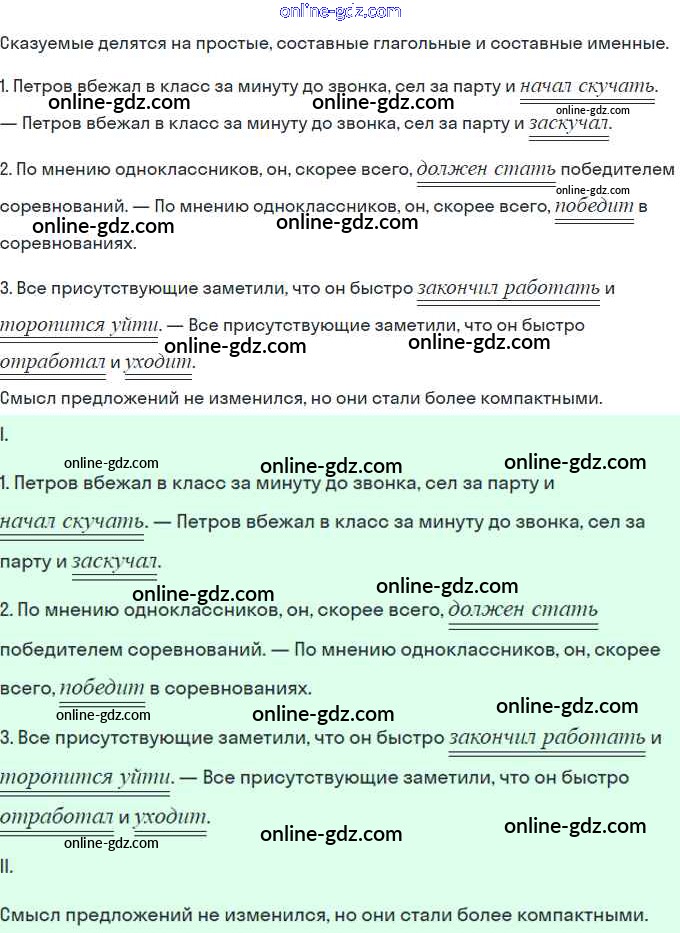 Сказуемые делятся на простые, составные глагольные и составные именные.

1. Петров вбежал в класс за минуту до звонка, сел за парту и начал скучать. — Петров вбежал в класс за минуту до звонка, сел за парту и заскучал.

2. По мнению одноклассников, он, скорее всего, должен стать победителем соревнований. — По мнению одноклассников, он, скорее всего, победит в соревнованиях.

3. Все присутствующие заметили, что он быстро закончил работать и торопится уйти. — Все присутствующие заметили, что он быстро отработал и уходит.

Смысл предложений не изменился, но они стали более компактными.

I.

1. Петров вбежал в класс за минуту до звонка, сел за парту и начал скучать. — Петров вбежал в класс за минуту до звонка, сел за парту и заскучал.

2. По мнению одноклассников, он, скорее всего, должен стать победителем соревнований. — По мнению одноклассников, он, скорее всего, победит в соревнованиях.

3. Все присутствующие заметили, что он быстро закончил работать и торопится уйти. — Все присутствующие заметили, что он быстро отработал и уходит.

II.

Смысл предложений не изменился, но они стали более компактными.

online-gdz.com